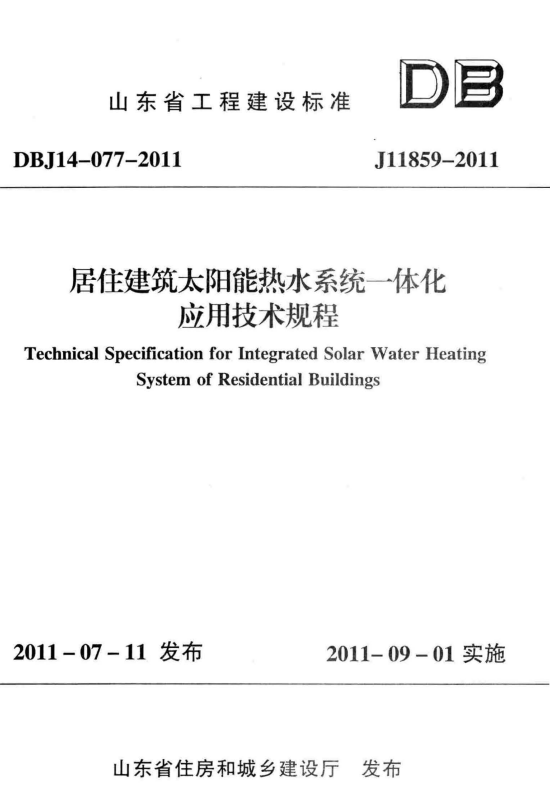 山东省工程建设标准

DB

DBJ14-077-2011

J11859-2011

居住建筑太阳能热水系统一体化应用技术规程

Technical Specification for Integrated Solar Water Heating System of Residential Buildings

2011-07-11 发布

2011-09-01 实施

山东省住房和城乡建设厅 发布